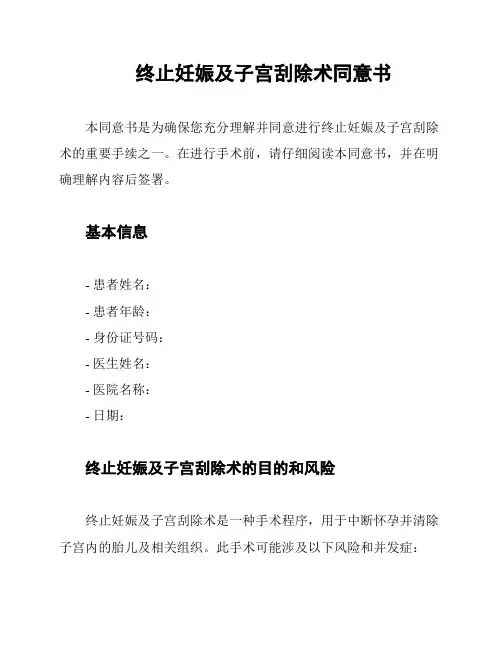 终止妊娠及子宫刮除术同意书

本同意书是为确保您充分理解并同意进行终止妊娠及子宫刮除术的重要手续之一。在进行手术前，请仔细阅读本同意书，并在明确理解内容后签署。

基本信息

- 患者姓名：
- 患者年龄：
- 身份证号码：
- 医生姓名：
- 医院名称：
- 日期：

终止妊娠及子宫刮除术的目的和风险

终止妊娠及子宫刮除术是一种手术程序，用于中断怀孕并清除子宫内的胎儿及相关组织。此手术可能涉及以下风险和并发症：